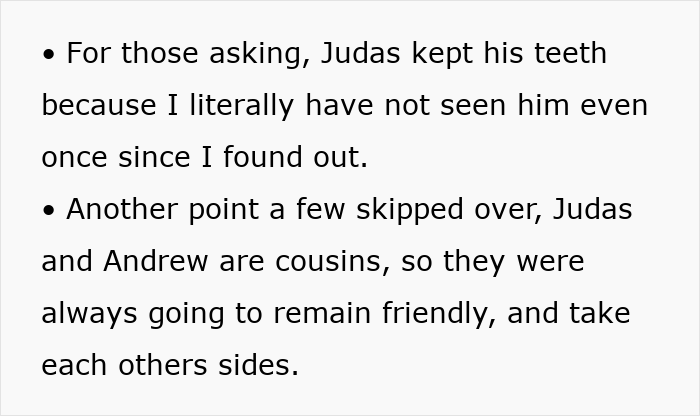 • For those asking, Judas kept his teeth because I literally have not seen him even once since I found out.
• Another point a few skipped over, Judas and Andrew are cousins, so they were always going to remain friendly, and take each others sides.